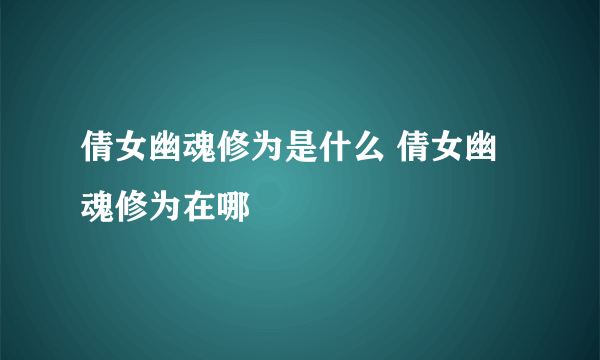 倩女幽魂修为是什么 倩女幽魂修为在哪